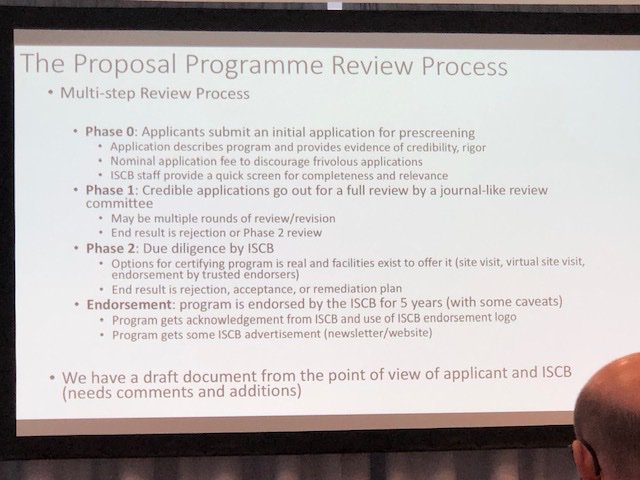 The Proposal Programme Review Process

• Multi-step Review Process

• Phase 0: Applicants submit an initial application for prescreening
• Application describes program and provides evidence of credibility, rigor
• Nominal application fee to discourage frivolous applications
• ISCB staff provide a quick screen for completeness and relevance
• Phase 1: Credible applications go out for a full review by a journal-like review committee
• May be multiple rounds of review/revision
• End result is rejection or Phase 2 review
• Phase 2: Due diligence by ISCB
• Options for certifying program is real and facilities exist to offer it (site visit, virtual site visit, endorsement by trusted endorsers)
• End result is rejection, acceptance, or remediation plan
• Endorsement: program is endorsed by the ISCB for 5 years (with some caveats)
• Program gets acknowledgement from ISCB and use of ISCB endorsement logo
• Program gets some ISCB advertisement (newsletter/website)

• We have a draft document from the point of view of applicant and ISCB (needs comments and additions)